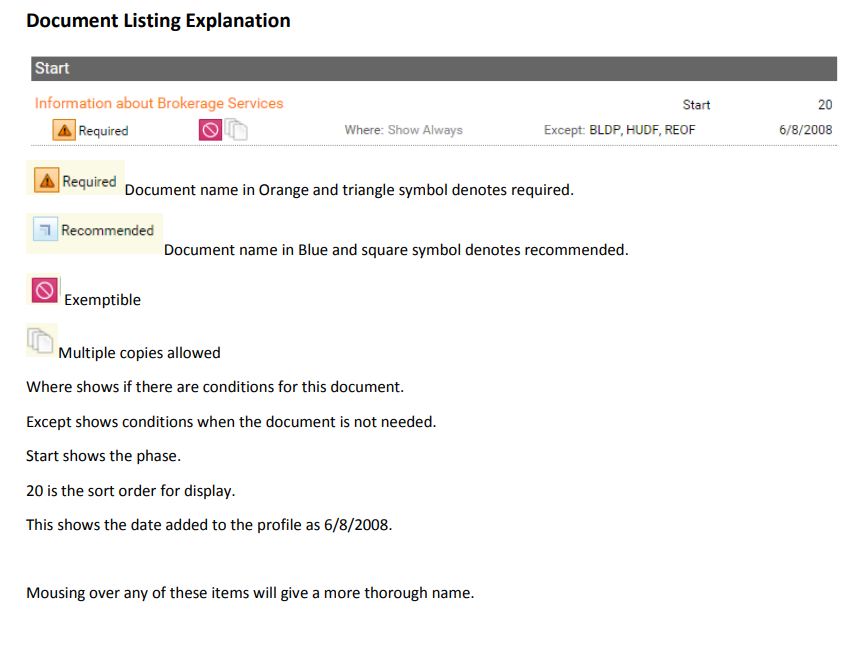 Document Listing Explanation

Start

Information about Brokerage Services Start 20

Required Where: Show Always Except: BLDP, HUDF, REOF 6/8/2008

Required Document name in Orange and triangle symbol denotes required.

Recommended Document name in Blue and square symbol denotes recommended.

Exemptible

Multiple copies allowed

Where shows if there are conditions for this document.

Except shows conditions when the document is not needed.

Start shows the phase.

20 is the sort order for display.

This shows the date added to the profile as 6/8/2008.

Mousing over any of these items will give a more thorough name.